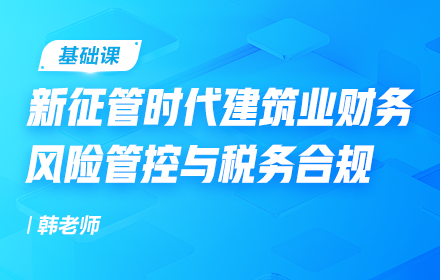 基础课

新征管时代建筑业财务风险管控与税务合规

/ 韩老师